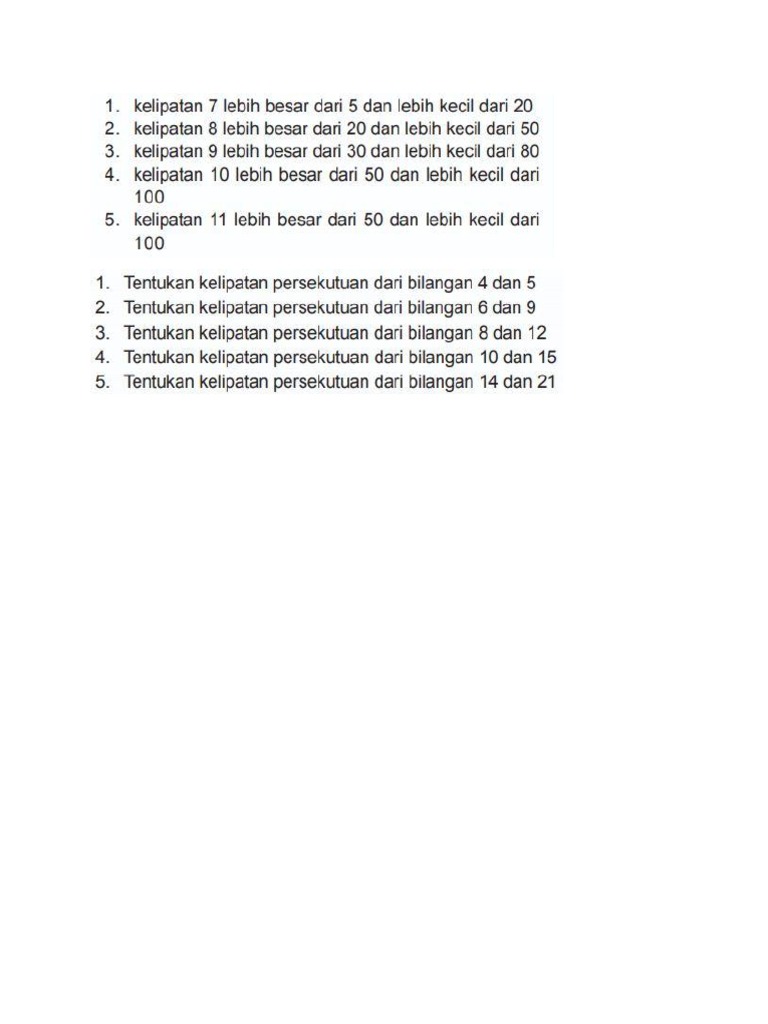 1. kelipatan 7 lebih besar dari 5 dan lebih kecil dari 20
2. kelipatan 8 lebih besar dari 20 dan lebih kecil dari 50
3. kelipatan 9 lebih besar dari 30 dan lebih kecil dari 80
4. kelipatan 10 lebih besar dari 50 dan lebih kecil dari 100
5. kelipatan 11 lebih besar dari 50 dan lebih kecil dari 100

1. Tentukan kelipatan persekutuan dari bilangan 4 dan 5
2. Tentukan kelipatan persekutuan dari bilangan 6 dan 9
3. Tentukan kelipatan persekutuan dari bilangan 8 dan 12
4. Tentukan kelipatan persekutuan dari bilangan 10 dan 15
5. Tentukan kelipatan persekutuan dari bilangan 14 dan 21